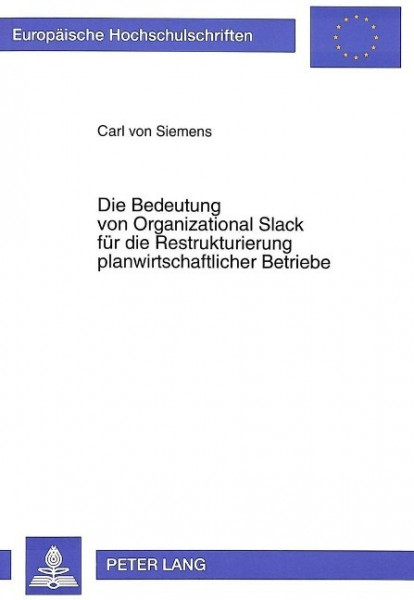 Europäische Hochschulschriften

Carl von Siemens

Die Bedeutung von Organizational Slack für die Restrukturierung planwirtschaftlicher Betriebe

PETER LANG